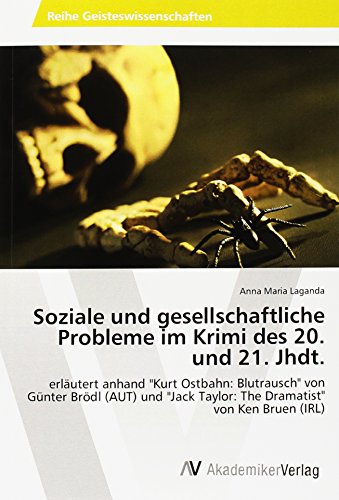 Reihe Geisteswissenschaften

Anna Maria Laganda

Soziale und gesellschaftliche Probleme im Krimi des 20. und 21. Jhdt.

erläutert anhand "Kurt Ostbahn: Blutrausch" von Günter Brödl (AUT) und "Jack Taylor: The Dramatist" von Ken Bruen (IRL)

AV AkademikerVerlag